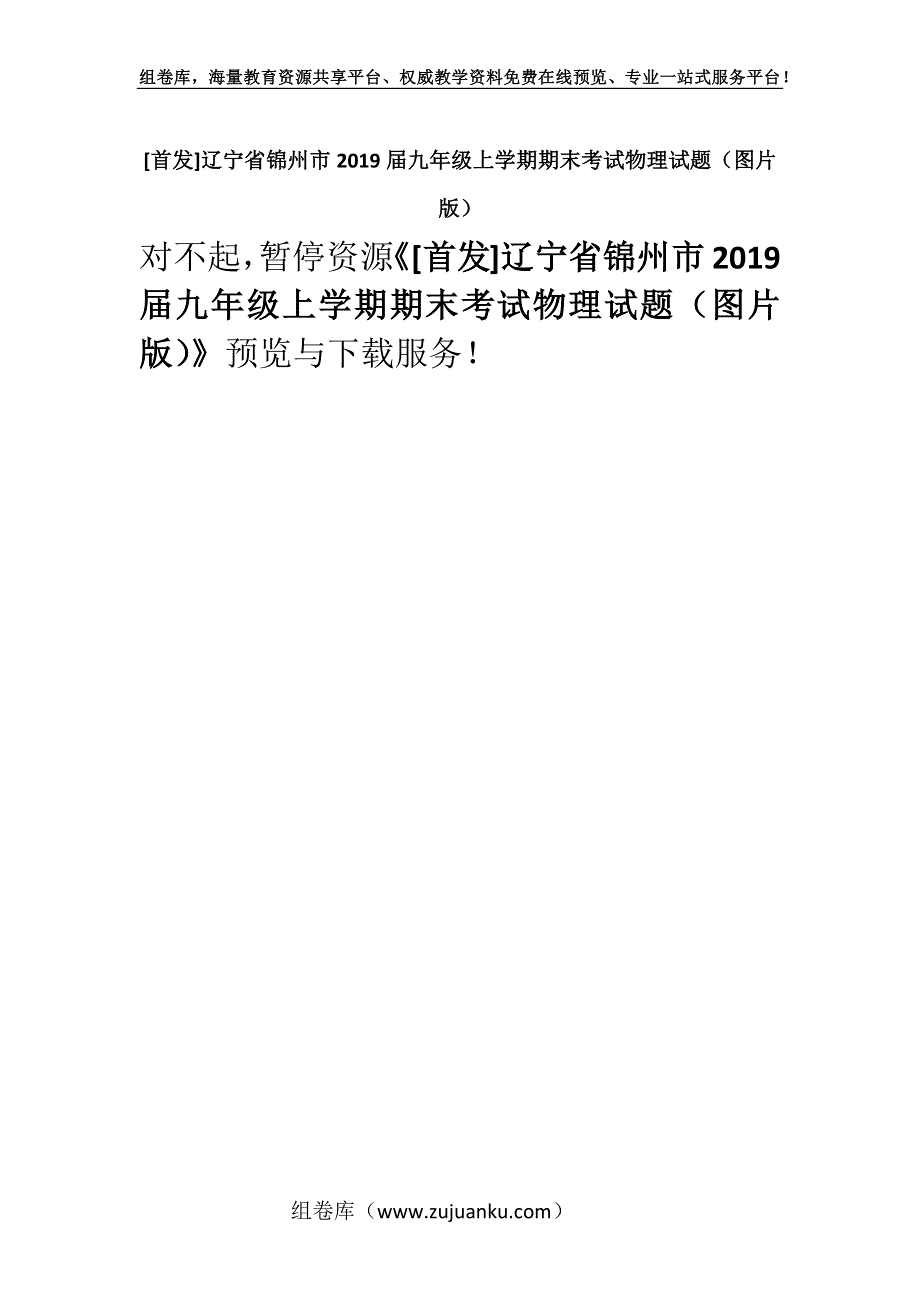 组卷库，海量教育资源共享平台、权威教学资料免费在线预览、专业一站式服务平台！

[首发]辽宁省锦州市2019届九年级上学期期末考试物理试题（图片版）

对不起，暂停资源《[首发]辽宁省锦州市2019届九年级上学期期末考试物理试题（图片版）》预览与下载服务！

组卷库（www.zujuanku.com）